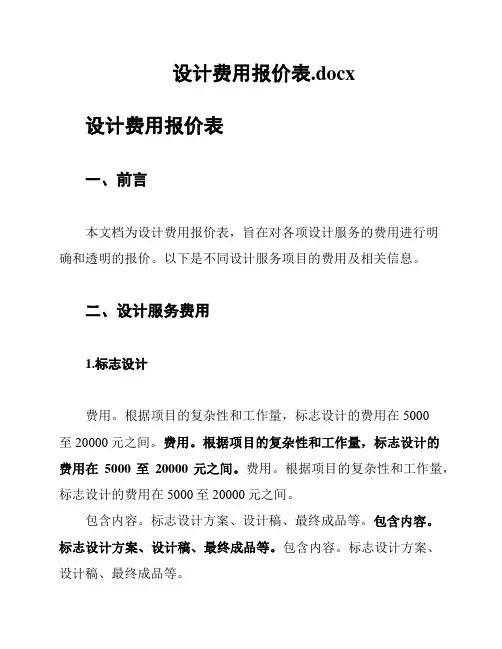 设计费用报价表.docx

设计费用报价表

一、前言

本文档为设计费用报价表，旨在对各项设计服务的费用进行明确和透明的报价。以下是不同设计服务项目的费用及相关信息。

二、设计服务费用

1.标志设计

费用。根据项目的复杂性和工作量，标志设计的费用在 5000 至 20000 元之间。费用。根据项目的复杂性和工作量，标志设计的费用在 5000 至 20000 元之间。费用。根据项目的复杂性和工作量，标志设计的费用在 5000 至 20000 元之间。

包含内容。标志设计方案、设计稿、最终成品等。包含内容。标志设计方案、设计稿、最终成品等。包含内容。标志设计方案、设计稿、最终成品等。